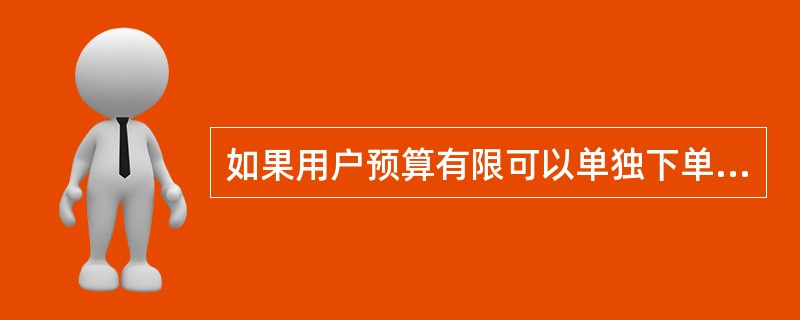 如果用户预算有限可以单独下单...